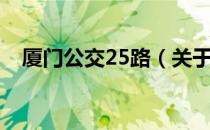 厦门公交25路（关于